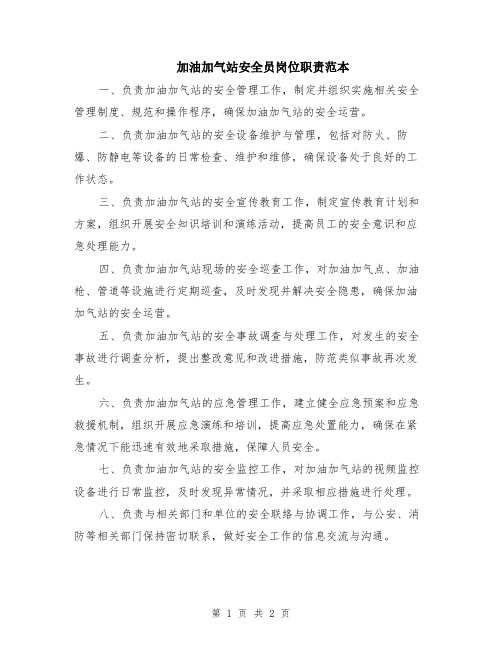 加油加气站安全员岗位职责范本

一、负责加油加气站的安全管理工作，制定并组织实施相关安全管理制度、规范和操作程序，确保加油加气站的安全运营。

二、负责加油加气站的安全设备维护与管理，包括对防火、防爆、防静电等设备的日常检查、维护和维修，确保设备处于良好的工作状态。

三、负责加油加气站的安全宣传教育工作，制定宣传教育计划和方案，组织开展安全知识培训和演练活动，提高员工的安全意识和应急处理能力。

四、负责加油加气站现场的安全巡查工作，对加油加气点、加油枪、管道等设施进行定期巡查，及时发现并解决安全隐患，确保加油加气站的安全运营。

五、负责加油加气站的安全事故调查与处理工作，对发生的安全事故进行调查分析，提出整改意见和改进措施，防范类似事故再次发生。

六、负责加油加气站的应急管理工作，建立健全应急预案和应急救援机制，组织开展应急演练和培训，提高应急处置能力，确保在紧急情况下能迅速有效地采取措施，保障人员安全。

七、负责加油加气站的安全监控工作，对加油加气站的视频监控设备进行日常监控，及时发现异常情况，并采取相应措施进行处理。

八、负责与相关部门和单位的安全联络与协调工作，与公安、消防等相关部门保持密切联系，做好安全工作的信息交流与沟通。

第 1 页 共 2 页